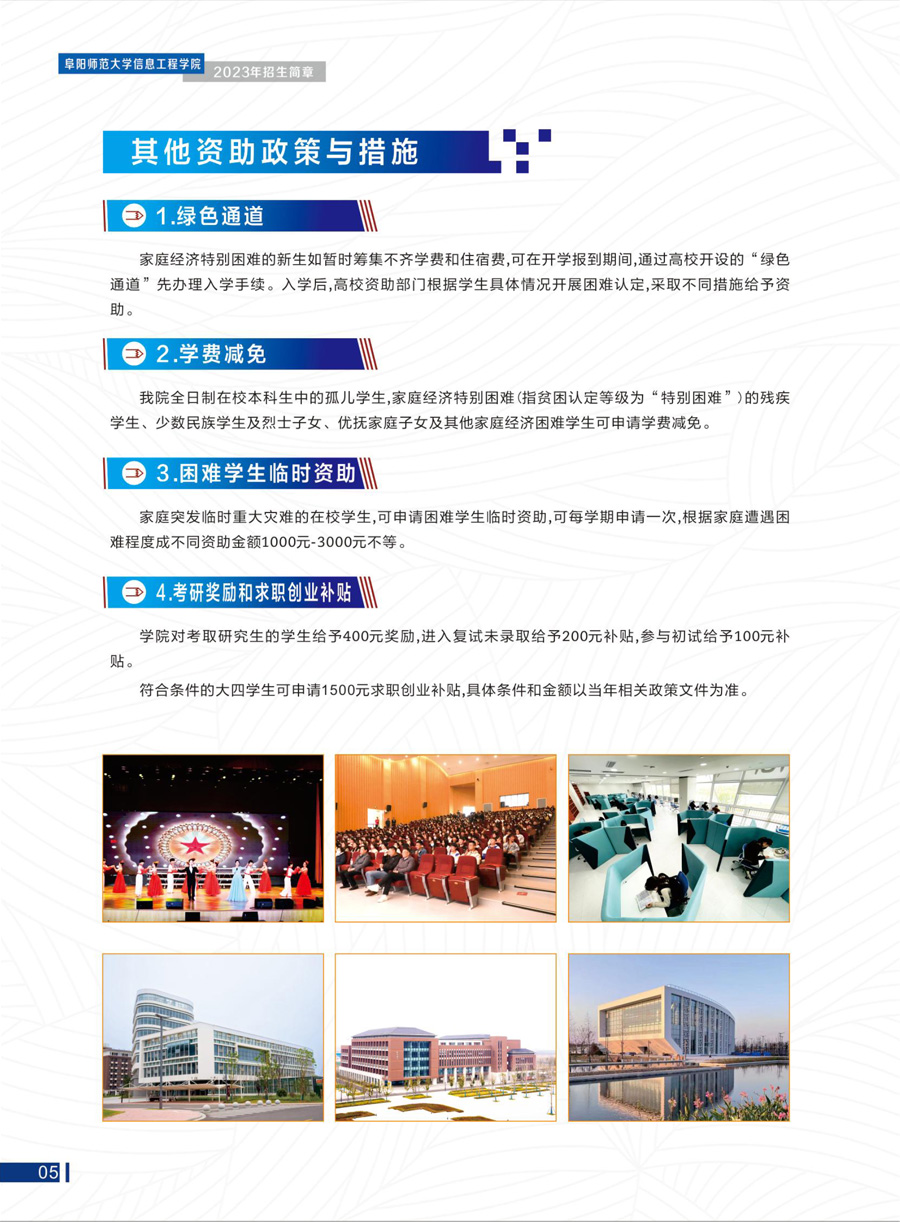 阜阳师范大学信息工程学院 2023年招生简章

其他资助政策与措施

1.绿色通道

家庭经济特别困难的新生如暂时筹集不齐学费和住宿费，可在开学报到期间，通过高校开设的“绿色通道”先办理入学手续。入学后，高校资助部门根据学生具体情况开展困难认定，采取不同措施给予资助。

2.学费减免

我院全日制在校本科生中的孤儿学生，家庭经济特别困难（指贫困认定等级为“特别困难”）的残疾学生、少数民族学生及烈士子女、优抚家庭子女及其他家庭经济困难学生可申请学费减免。

3.困难学生临时资助

家庭突发临时重大灾难的在校学生，可申请困难学生临时资助，可每学期申请一次，根据家庭遭遇困难程度成不同资助金额1000元-3000元不等。

4.考研奖励和求职创业补贴

学院对考取研究生的学生给予400元奖励，进入复试未录取给予200元补贴，参与初试给予100元补贴。

符合条件的大四学生可申请1500元求职创业补贴，具体条件和金额以当年相关政策文件为准。

05